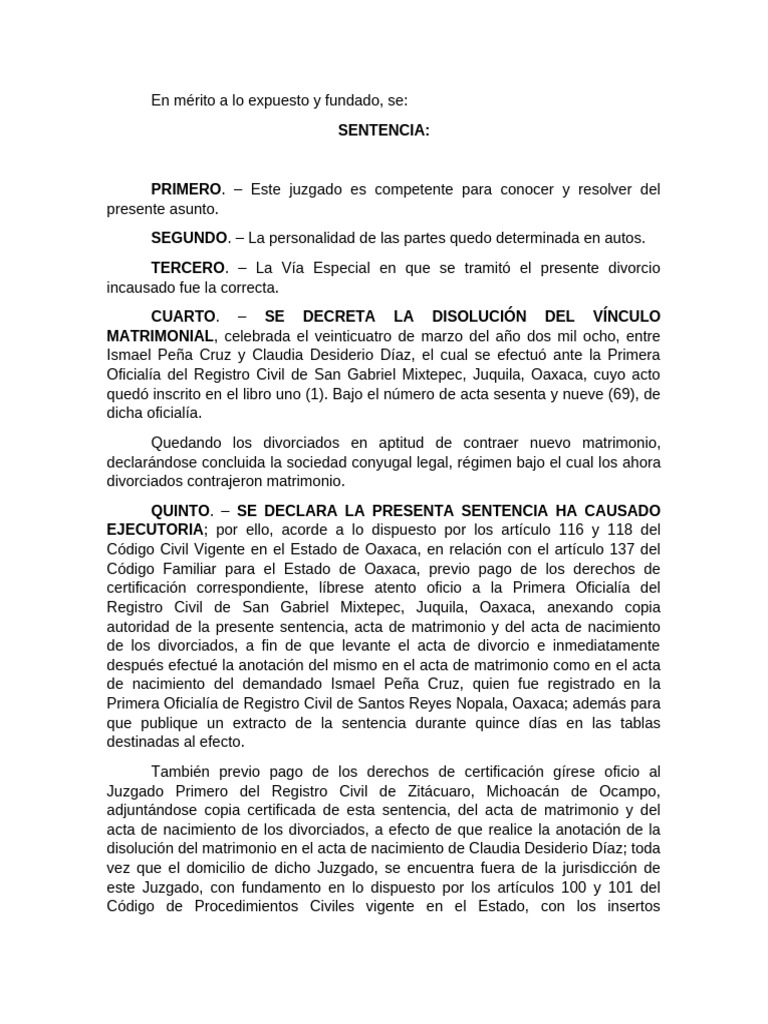 En mérito a lo expuesto y fundado, se:

SENTENCIA:

PRIMERO. – Este juzgado es competente para conocer y resolver del presente asunto.

SEGUNDO. – La personalidad de las partes quedo determinada en autos.

TERCERO. – La Vía Especial en que se tramitó el presente divorcio incausado fue la correcta.

CUARTO. – SE DECRETA LA DISOLUCIÓN DEL VÍNCULO MATRIMONIAL, celebrada el veinticuatro de marzo del año dos mil ocho, entre Ismael Peña Cruz y Claudia Desiderio Díaz, el cual se efectuó ante la Primera Oficialía del Registro Civil de San Gabriel Mixtepec, Juquila, Oaxaca, cuyo acto quedó inscrito en el libro uno (1). Bajo el número de acta sesenta y nueve (69), de dicha oficialía.

Quedando los divorciados en aptitud de contraer nuevo matrimonio, declarándose concluida la sociedad conyugal legal, régimen bajo el cual los ahora divorciados contrajeron matrimonio.

QUINTO. – SE DECLARA LA PRESENTA SENTENCIA HA CAUSADO EJECUTORIA; por ello, acorde a lo dispuesto por los artículo 116 y 118 del Código Civil Vigente en el Estado de Oaxaca, en relación con el artículo 137 del Código Familiar para el Estado de Oaxaca, previo pago de los derechos de certificación correspondiente, líbrese atento oficio a la Primera Oficialía del Registro Civil de San Gabriel Mixtepec, Juquila, Oaxaca, anexando copia autoridad de la presente sentencia, acta de matrimonio y del acta de nacimiento de los divorciados, a fin de que levante el acta de divorcio e inmediatamente después efectué la anotación del mismo en el acta de matrimonio como en el acta de nacimiento del demandado Ismael Peña Cruz, quien fue registrado en la Primera Oficialía de Registro Civil de Santos Reyes Nopala, Oaxaca; además para que publique un extracto de la sentencia durante quince días en las tablas destinadas al efecto.

También previo pago de los derechos de certificación gírese oficio al Juzgado Primero del Registro Civil de Zitácuaro, Michoacán de Ocampo, adjuntándose copia certificada de esta sentencia, del acta de matrimonio y del acta de nacimiento de los divorciados, a efecto de que realice la anotación de la disolución del matrimonio en el acta de nacimiento de Claudia Desiderio Díaz; toda vez que el domicilio de dicho Juzgado, se encuentra fuera de la jurisdicción de este Juzgado, con fundamento en lo dispuesto por los artículos 100 y 101 del Código de Procedimientos Civiles vigente en el Estado, con los insertos